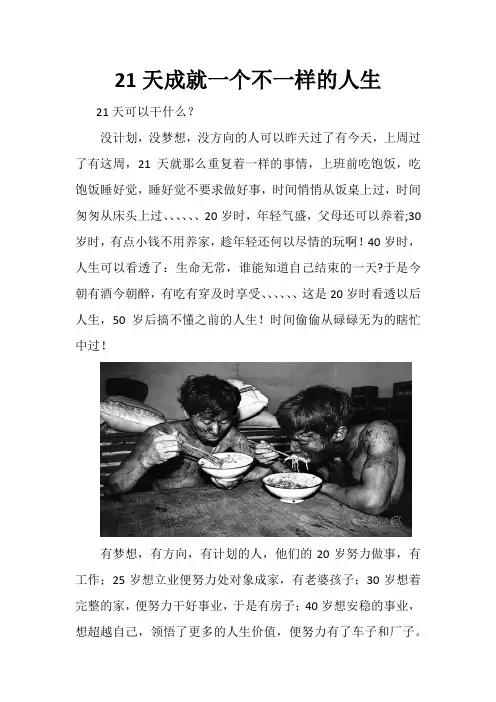 21天成就一个不一样的人生

21天可以干什么？

没计划，没梦想，没方向的人可以昨天过了有今天，上周过了有这周，21天就那么重复着一样的事情，上班前吃饱饭，吃饱饭睡好觉，睡好觉不要求做好事，时间悄悄从饭桌上过，时间匆匆从床头上过、、、、、、20岁时，年轻气盛，父母还可以养着;30岁时，有点小钱不用养家，趁年轻还何以尽情的玩啊！40岁时，人生可以看透了：生命无常，谁能知道自己结束的一天?于是今朝有酒今朝醉，有吃有穿及时享受、、、、、、这是20岁时看透以后人生，50岁后搞不懂之前的人生！时间偷偷从碌碌无为的瞎忙中过！

有梦想，有方向，有计划的人，他们的20岁努力做事，有工作；25岁想立业便努力处对象成家，有老婆孩子；30岁想着完整的家，便努力干好事业，于是有房子；40岁想安稳的事业，想超越自己，领悟了更多的人生价值，便努力有了车子和厂子。